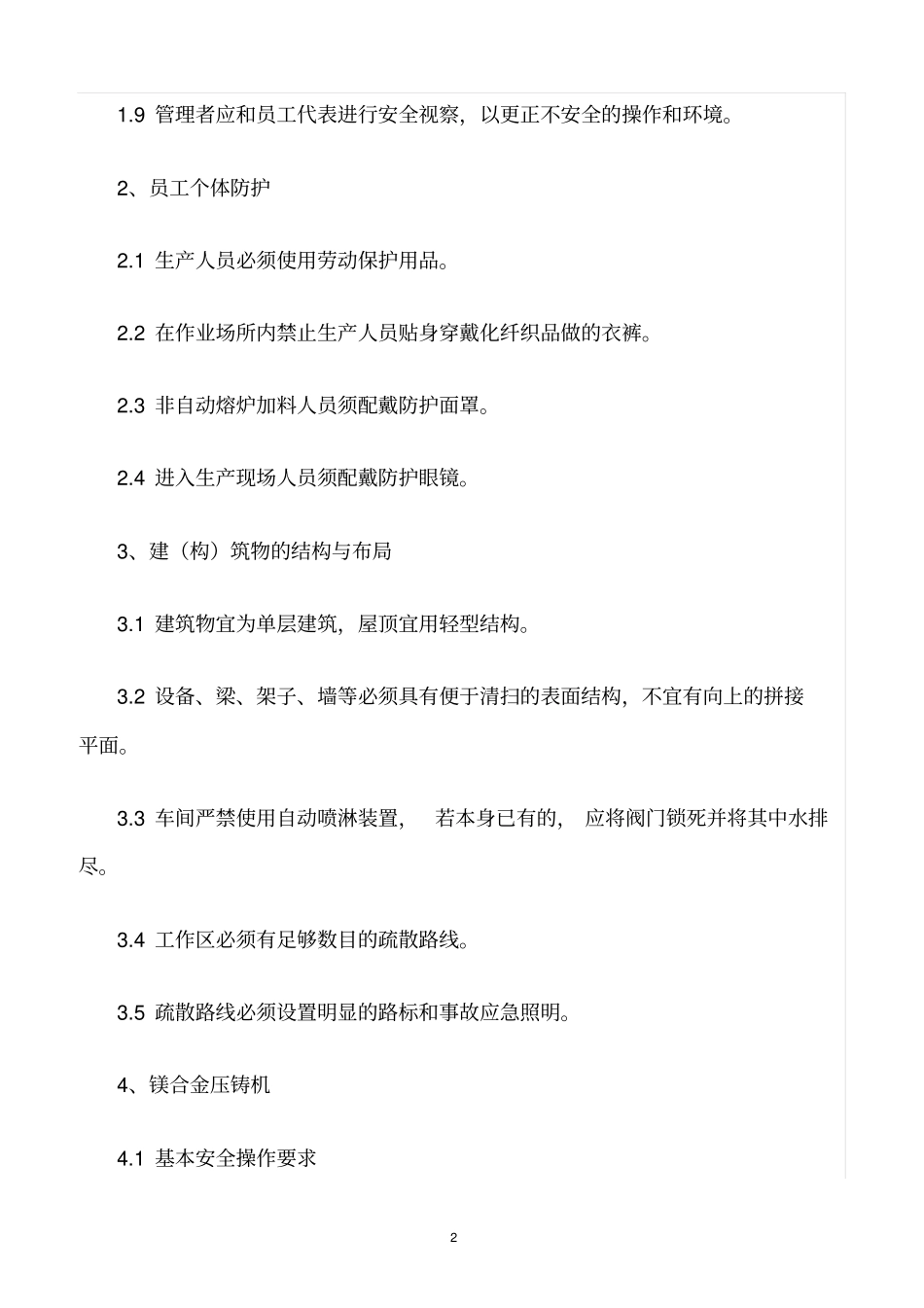 1.9 管理者应和员工代表进行安全视察，以更正不安全的操作和环境。

2、员工个体防护

2.1 生产人员必须使用劳动保护用品。

2.2 在作业场所内禁止生产人员贴身穿戴化纤织品做的衣裤。

2.3 非自动熔炉加料人员须配戴防护面罩。

2.4 进入生产现场人员须配戴防护眼镜。

3、建（构）筑物的结构与布局

3.1 建筑物宜为单层建筑，屋顶宜用轻型结构。

3.2 设备、梁、架子、墙等必须具有便于清扫的表面结构，不宜有向上的拼接平面。

3.3 车间严禁使用自动喷淋装置， 若本身已有的， 应将阀门锁死并将其中水排尽。

3.4 工作区必须有足够数目的疏散路线。

3.5 疏散路线必须设置明显的路标和事故应急照明。

4、镁合金压铸机

4.1 基本安全操作要求

2